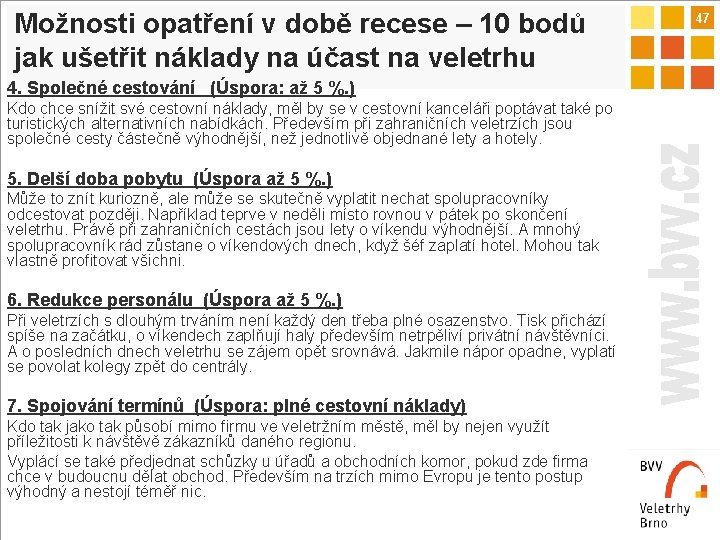 Možnosti opatření v době recese – 10 bodů jak ušetřit náklady na účast na veletrhu

47

4. Společné cestování (Úspora: až 5 %.)

Kdo chce snížit své cestovní náklady, měl by se v cestovní kanceláři poptávat také po turistických alternativních nabídkách. Především při zahraničních veletrzích jsou společné cesty částečně výhodnější, než jednotlivě objednané lety a hotely.

5. Delší doba pobytu (Úspora až 5 %.)

Může to znít kuriozně, ale může se skutečně vyplatit nechat spolupracovníky odcestovat později. Například teprve v neděli místo rovnou v pátek po skončení veletrhu. Právě při zahraničních cestách jsou lety o víkendu výhodnější. A mnohý spolupracovník rád zůstane o víkendových dnech, když šéf zaplatí hotel. Mohou tak vlastně profitovat všichni.

6. Redukce personálu (Úspora až 5 %.)

Při veletrzích s dlouhým trváním není každý den třeba plné osazenstvo. Tisk přichází spíše na začátku, o víkendech zaplňují haly především netrpěliví privátní návštěvníci. A o posledních dnech veletrhu se zájem opět srovnává. Jakmile nápor opadne, vyplatí se povolat kolegy zpět do centrály.

7. Spojování termínů (Úspora: plné cestovní náklady)

Kdo tak jako tak působí mimo firmu ve veletržním městě, měl by nejen využít příležitosti k návštěvě zákazníků daného regionu.

Vyplácí se také předjednat schůzky u úřadů a obchodních komor, pokud zde firma chce v budoucnu dělat obchod. Především na trzích mimo Evropu je tento postup výhodný a nestojí téměř nic.

www.bvv.cz

BVV
Veletrhy
Brno